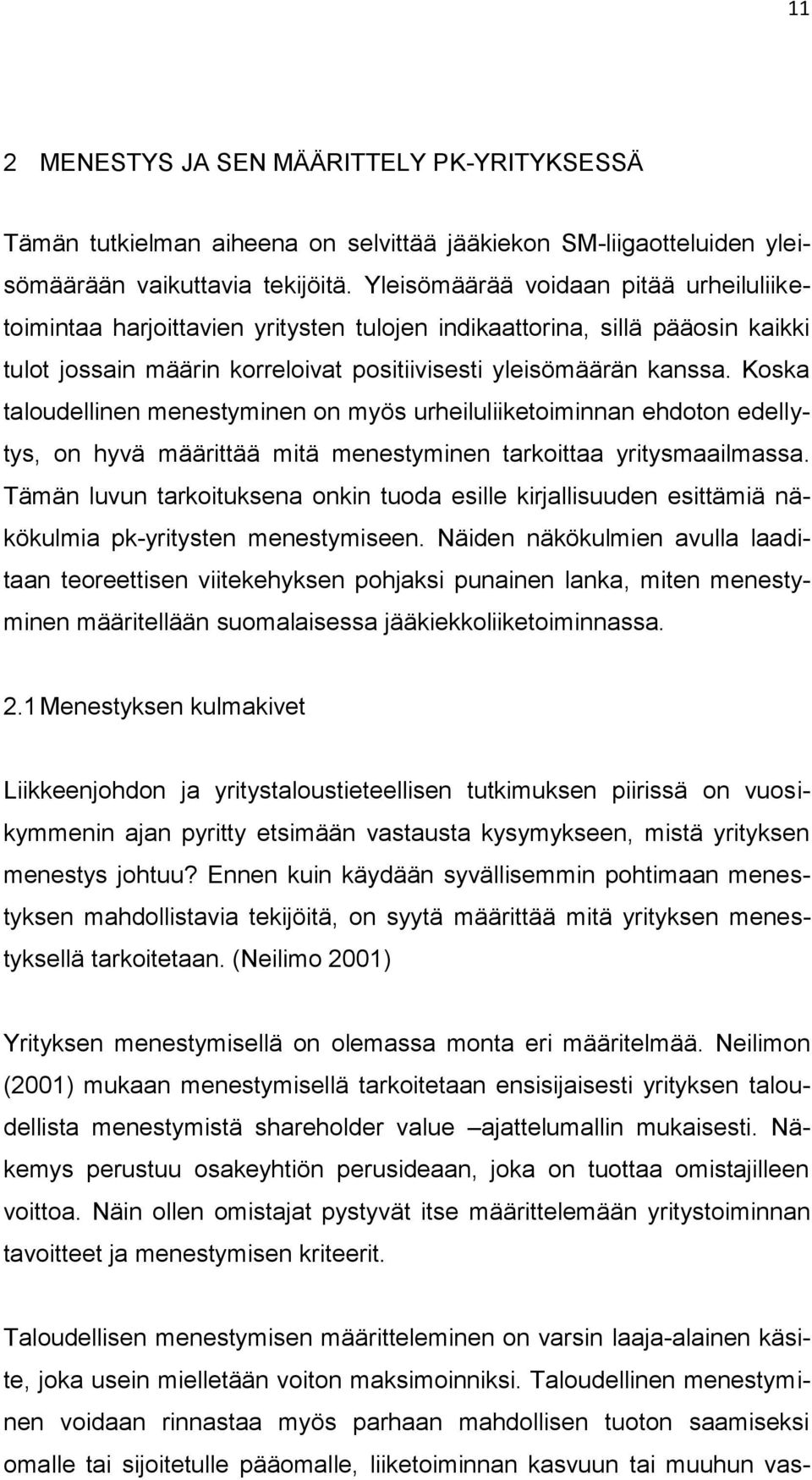 11

2 MENESTYS JA SEN MÄÄRITTELY PK-YRITYKSESSÄ

Tämän tutkielman aiheena on selvittää jääkiekon SM-liigaotteluiden yleisömäärään vaikuttavia tekijöitä. Yleisömäärää voidaan pitää urheiluliiketoimintaa harjoittavien yritysten tulojen indikaattorina, sillä pääosin kaikki tulot jossain määrin korreloivat positiivisesti yleisömäärän kanssa. Koska taloudellinen menestyminen on myös urheiluliiketoiminnan ehdoton edellytys, on hyvä määrittää mitä menestyminen tarkoittaa yritysmaailmassa. Tämän luvun tarkoituksena onkin tuoda esille kirjallisuuden esittämiä näkökulmia pk-yritysten menestymiseen. Näiden näkökulmien avulla laaditaan teoreettisen viitekehyksen pohjaksi punainen lanka, miten menestyminen määritellään suomalaisessa jääkiekkoliiketoiminnassa.

2.1 Menestyksen kulmakivet

Liikkeenjohdon ja yritystaloustieteellisen tutkimuksen piirissä on vuosikymmenin ajan pyritty etsimään vastausta kysymykseen, mistä yrityksen menestys johtuu? Ennen kuin käydään syvällisemmin pohtimaan menestyksen mahdollistavia tekijöitä, on syytä määrittää mitä yrityksen menestyksellä tarkoitetaan. (Neilimo 2001)

Yrityksen menestymisellä on olemassa monta eri määritelmää. Neilimon (2001) mukaan menestymisellä tarkoitetaan ensisijaisesti yrityksen taloudellista menestymistä shareholder value –ajattelumallin mukaisesti. Näkemys perustuu osakeyhtiön perusideaan, joka on tuottaa omistajilleen voittoa. Näin ollen omistajat pystyvät itse määrittelemään yritystoiminnan tavoitteet ja menestymisen kriteerit.

Taloudellisen menestymisen määritteleminen on varsin laaja-alainen käsite, joka usein mielletään voiton maksimoinniksi. Taloudellinen menestyminen voidaan rinnastaa myös parhaan mahdollisen tuoton saamiseksi omalle tai sijoitetulle pääomalle, liiketoiminnan kasvuun tai muuhun vas-